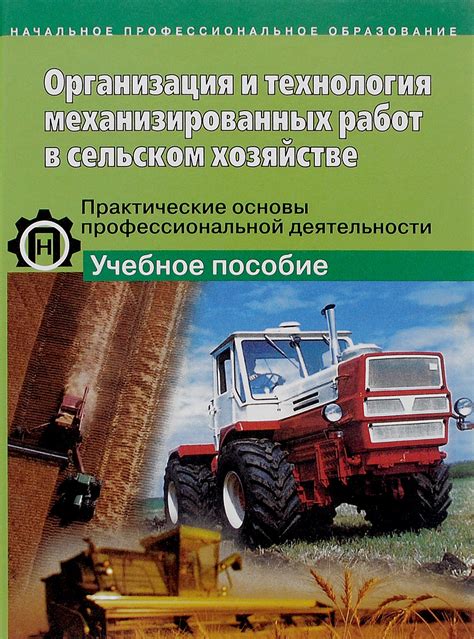 НАЧАЛЬНОЕ ПРОФЕССИОНАЛЬНОЕ ОБРАЗОВАНИЕ

Организация и технология механизированных работ в сельском хозяйстве

Практические основы профессиональной деятельности

Н

Учебное пособие